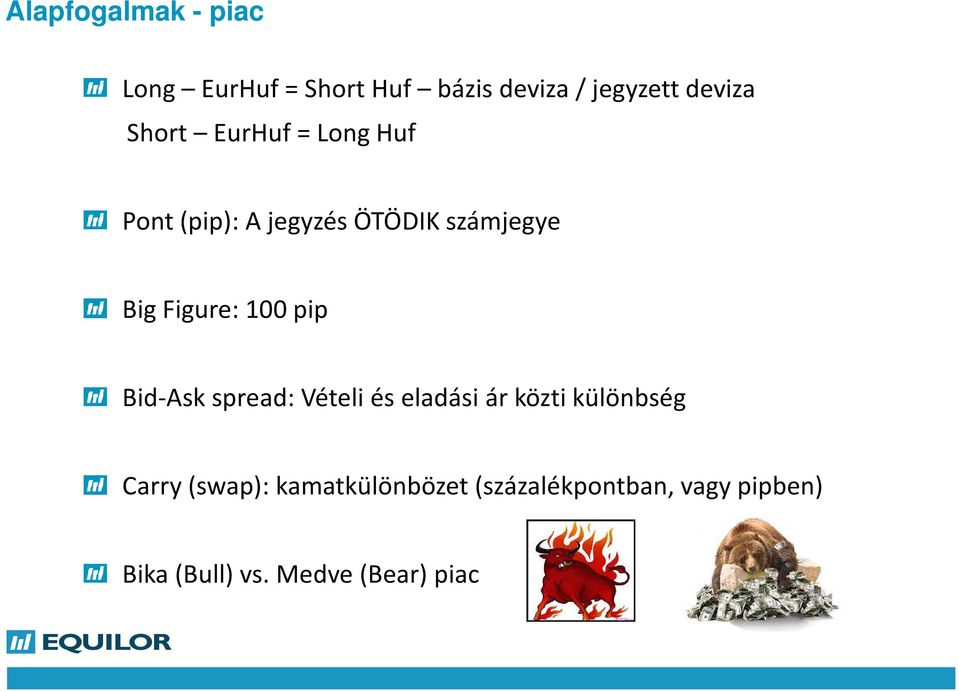 Alapfogalmak - piac

Long – EurHuf = Short Huf – bázis deviza / jegyzett deviza
Short – EurHuf = Long Huf

Pont (pip): A jegyzés ÖTÖDIK számjegye

Big Figure: 100 pip

Bid-Ask spread: Vételi és eladási ár közti különbség

Carry (swap): kamatkülönbözet (százalékpontban, vagy pipben)

Bika (Bull) vs. Medve (Bear) piac

EQUILOR